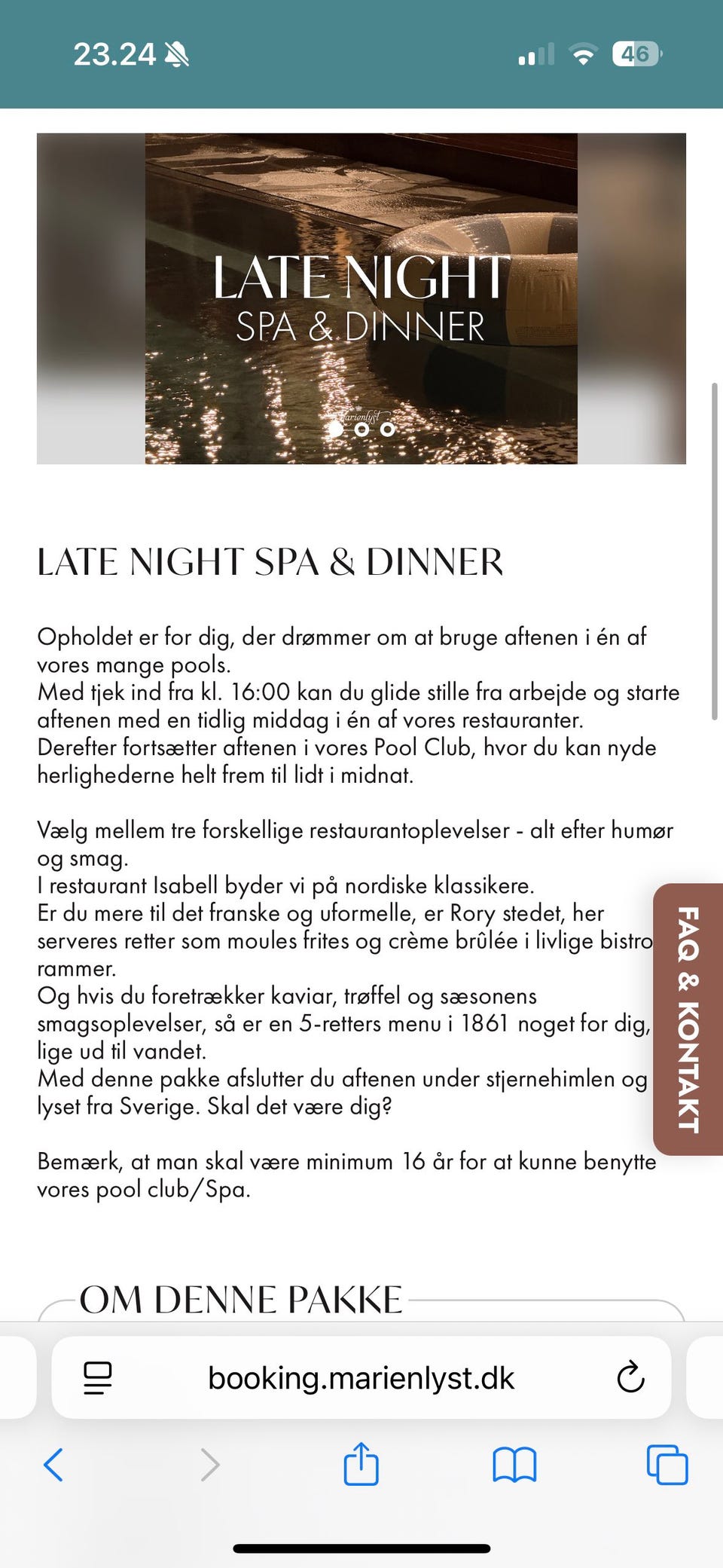 23.24

46

LATE NIGHT
SPA & DINNER

Marienlyst

LATE NIGHT SPA & DINNER

Opholdet er for dig, der drømmer om at bruge aftenen i én af vores mange pools.
Med tjek ind fra kl. 16:00 kan du glide stille fra arbejde og starte aftenen med en tidlig middag i én af vores restauranter.
Derefter fortsætter aftenen i vores Pool Club, hvor du kan nyde herlighederne helt frem til lidt i midnat.

Vælg mellem tre forskellige restaurantoplevelser - alt efter humør og smag.
I restaurant Isabell byder vi på nordiske klassikere.
Er du mere til det franske og uformelle, er Rory stedet, her serveres retter som moules frites og crème brûlée i livlige bistro rammer.
Og hvis du foretrækker kaviar, trøffel og sæsonens smagsoplevelser, så er en 5-retters menu i 1861 noget for dig, lige ud til vandet.
Med denne pakke afslutter du aftenen under stjernehimlen og lyset fra Sverige. Skal det være dig?

Bemærk, at man skal være minimum 16 år for at kunne benytte vores pool club/Spa.

FAQ & KONTAKT

OM DENNE PAKKE

booking.marienlyst.dk